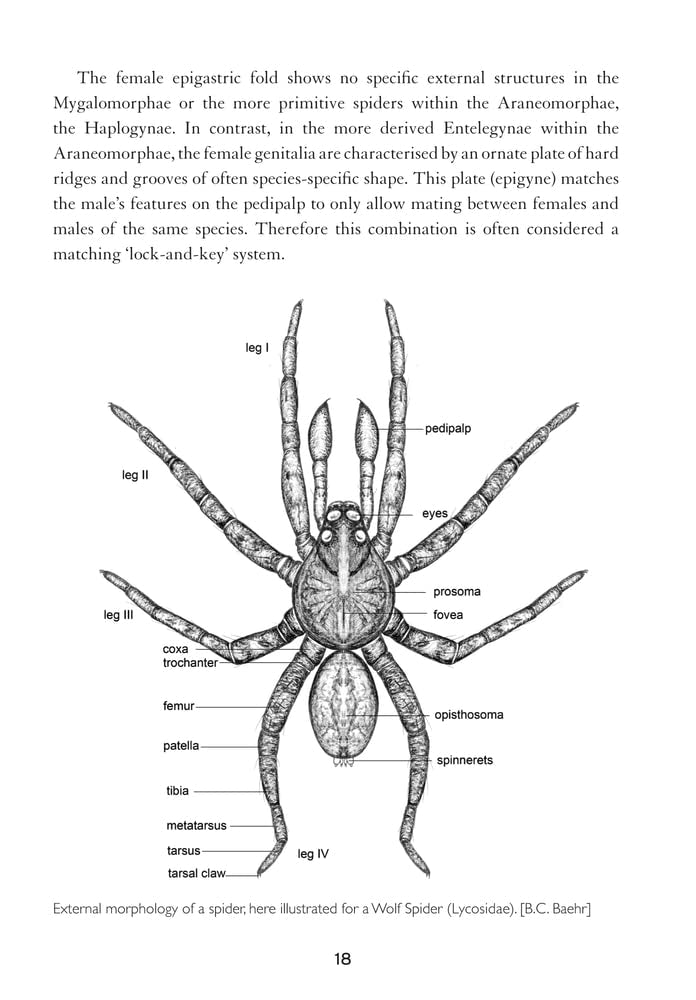 The female epigastric fold shows no specific external structures in the Mygalomorphae or the more primitive spiders within the Araneomorphae, the Haplogynae. In contrast, in the more derived Entelegynae within the Araneomorphae, the female genitalia are characterised by an ornate plate of hard ridges and grooves of often species-specific shape. This plate (epigyne) matches the male's features on the pedipalp to only allow mating between females and males of the same species. Therefore this combination is often considered a matching 'lock-and-key' system.

leg I
pedipalp
leg II
eyes
prosoma
leg III
fovea
coxa
trochanter
femur
opisthosoma
patella
spinnerets
tibia
metatarsus
tarsus
leg IV
tarsal claw

External morphology of a spider, here illustrated for a Wolf Spider (Lycosidae). [B.C. Baehr]

18